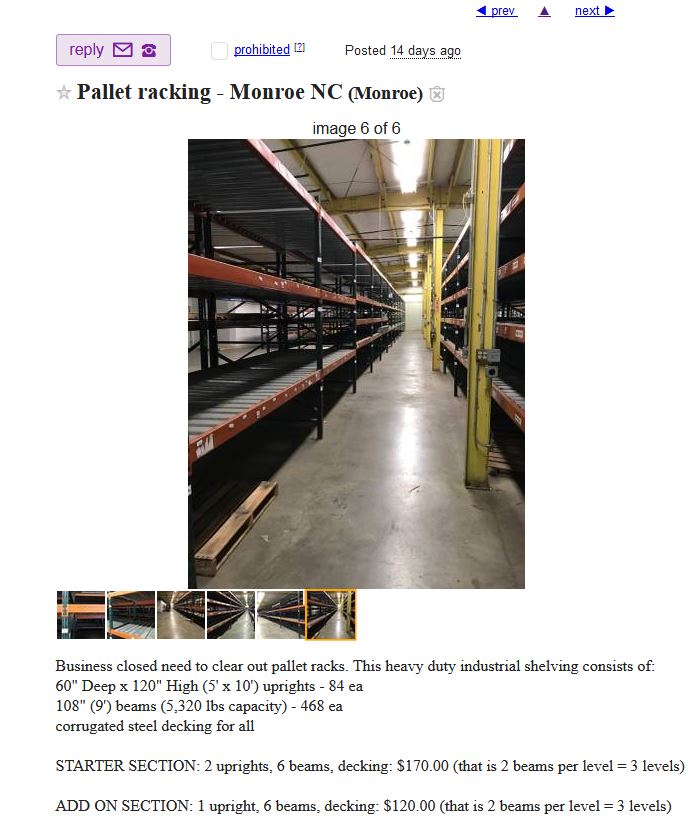 ◀ prev ▲ next ▶

reply

prohibited [?]

Posted 14 days ago

☆ Pallet racking - Monroe NC (Monroe)

image 6 of 6

Business closed need to clear out pallet racks. This heavy duty industrial shelving consists of:
60" Deep x 120" High (5' x 10') uprights - 84 ea
108" (9') beams (5,320 lbs capacity) - 468 ea
corrugated steel decking for all

STARTER SECTION: 2 uprights, 6 beams, decking: $170.00 (that is 2 beams per level = 3 levels)

ADD ON SECTION: 1 upright, 6 beams, decking: $120.00 (that is 2 beams per level = 3 levels)